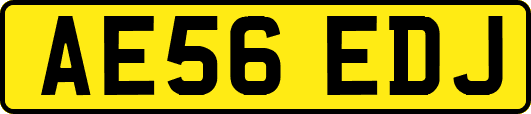 AE56 EDJ